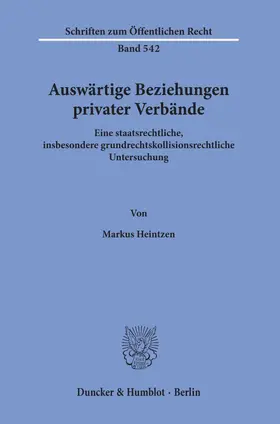 Schriften zum Öffentlichen Recht

Band 542

Auswärtige Beziehungen privater Verbände

Eine staatsrechtliche, insbesondere grundrechtskollisionsrechtliche Untersuchung

Von

Markus Heintzen

Duncker & Humblot · Berlin